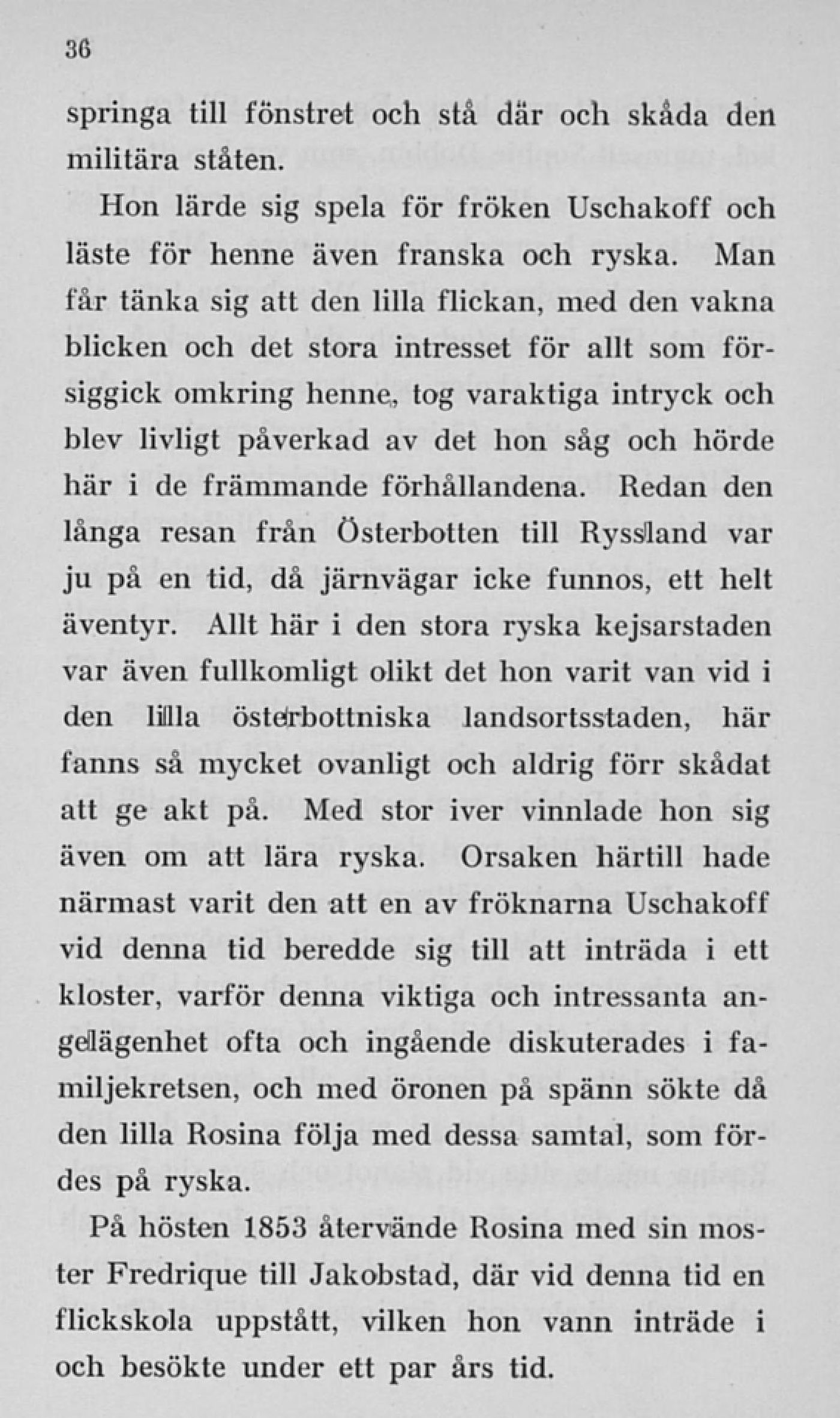 36

springa till fönstret och stå där och skåda den militära ståten.

Hon lärde sig spela för fröken Uschakoff och läste för henne även franska och ryska. Man får tänka sig att den lilla flickan, med den vakna blicken och det stora intresset för allt som försiggick omkring henne, tog varaktiga intryck och blev livligt påverkad av det hon såg och hörde här i de främmande förhållandena. Redan den långa resan från Österbotten till Ryssland var ju på en tid, då järnvägar icke funnos, ett helt äventyr. Allt här i den stora ryska kejsarstaden var även fullkomligt olikt det hon varit van vid i den lilla österbottniska landsortsstaden, här fanns så mycket ovanligt och aldrig förr skådat att ge akt på. Med stor iver vinnlade hon sig även om att lära ryska. Orsaken härtill hade närmast varit den att en av fröknarna Uschakoff vid denna tid beredde sig till att inträda i ett kloster, varför denna viktiga och intressanta angelägenhet ofta och ingående diskuterades i familjekretsen, och med öronen på spänn sökte då den lilla Rosina följa med dessa samtal, som fördes på ryska.

På hösten 1853 återvände Rosina med sin moster Fredrique till Jakobstad, där vid denna tid en flickskola uppstått, vilken hon vann inträde i och besökte under ett par års tid.